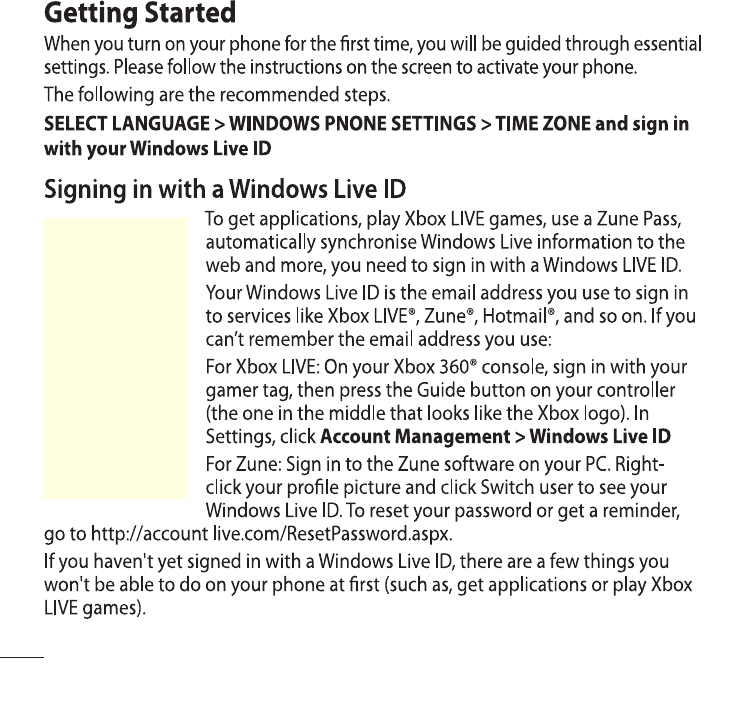 Getting Started

When you turn on your phone for the first time, you will be guided through essential settings. Please follow the instructions on the screen to activate your phone.

The following are the recommended steps.

SELECT LANGUAGE > WINDOWS PNONE SETTINGS > TIME ZONE and sign in with your Windows Live ID

Signing in with a Windows Live ID

To get applications, play Xbox LIVE games, use a Zune Pass, automatically synchronise Windows Live information to the web and more, you need to sign in with a Windows LIVE ID.

Your Windows Live ID is the email address you use to sign in to services like Xbox LIVE®, Zune®, Hotmail®, and so on. If you can't remember the email address you use:

For Xbox LIVE: On your Xbox 360® console, sign in with your gamer tag, then press the Guide button on your controller (the one in the middle that looks like the Xbox logo). In Settings, click Account Management > Windows Live ID

For Zune: Sign in to the Zune software on your PC. Right-click your profile picture and click Switch user to see your Windows Live ID. To reset your password or get a reminder, go to http://account live.com/ResetPassword.aspx.

If you haven't yet signed in with a Windows Live ID, there are a few things you won't be able to do on your phone at first (such as, get applications or play Xbox LIVE games).